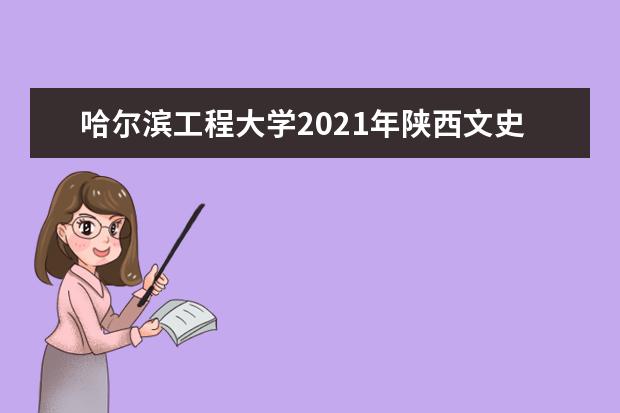 哈尔滨工程大学2021年陕西文史